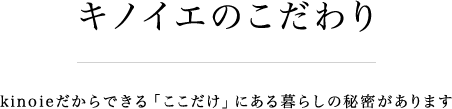 キノイエのこだわり

kinoieだからできる「ここだけ」にある暮らしの秘密があります